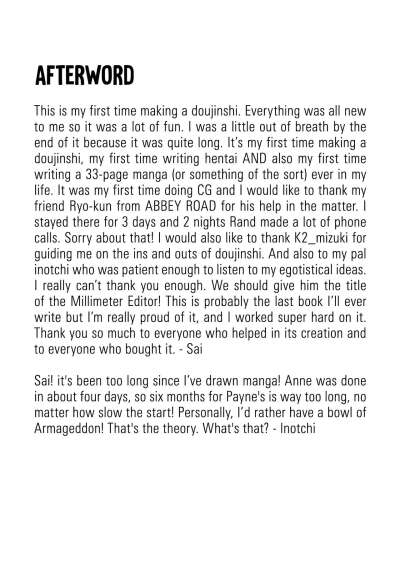 AFTERWORD

This is my first time making a doujinshi. Everything was all new to me so it was a lot of fun. I was a little out of breath by the end of it because it was quite long. It's my first time making a doujinshi, my first time writing hentai AND also my first time writing a 33-page manga (or something of the sort) ever in my life. It was my first time doing CG and I would like to thank my friend Ryo-kun from ABBEY ROAD for his help in the matter. I stayed there for 3 days and 2 nights Rand made a lot of phone calls. Sorry about that! I would also like to thank K2_mizuki for guiding me on the ins and outs of doujinshi. And also to my pal inotchi who was patient enough to listen to my egotistical ideas. I really can't thank you enough. We should give him the title of the Millimeter Editor! This is probably the last book I'll ever write but I'm really proud of it, and I worked super hard on it. Thank you so much to everyone who helped in its creation and to everyone who bought it. - Sai

Sai! it's been too long since I've drawn manga! Anne was done in about four days, so six months for Payne's is way too long, no matter how slow the start! Personally, I'd rather have a bowl of Armageddon! That's the theory. What's that? - Inotchi